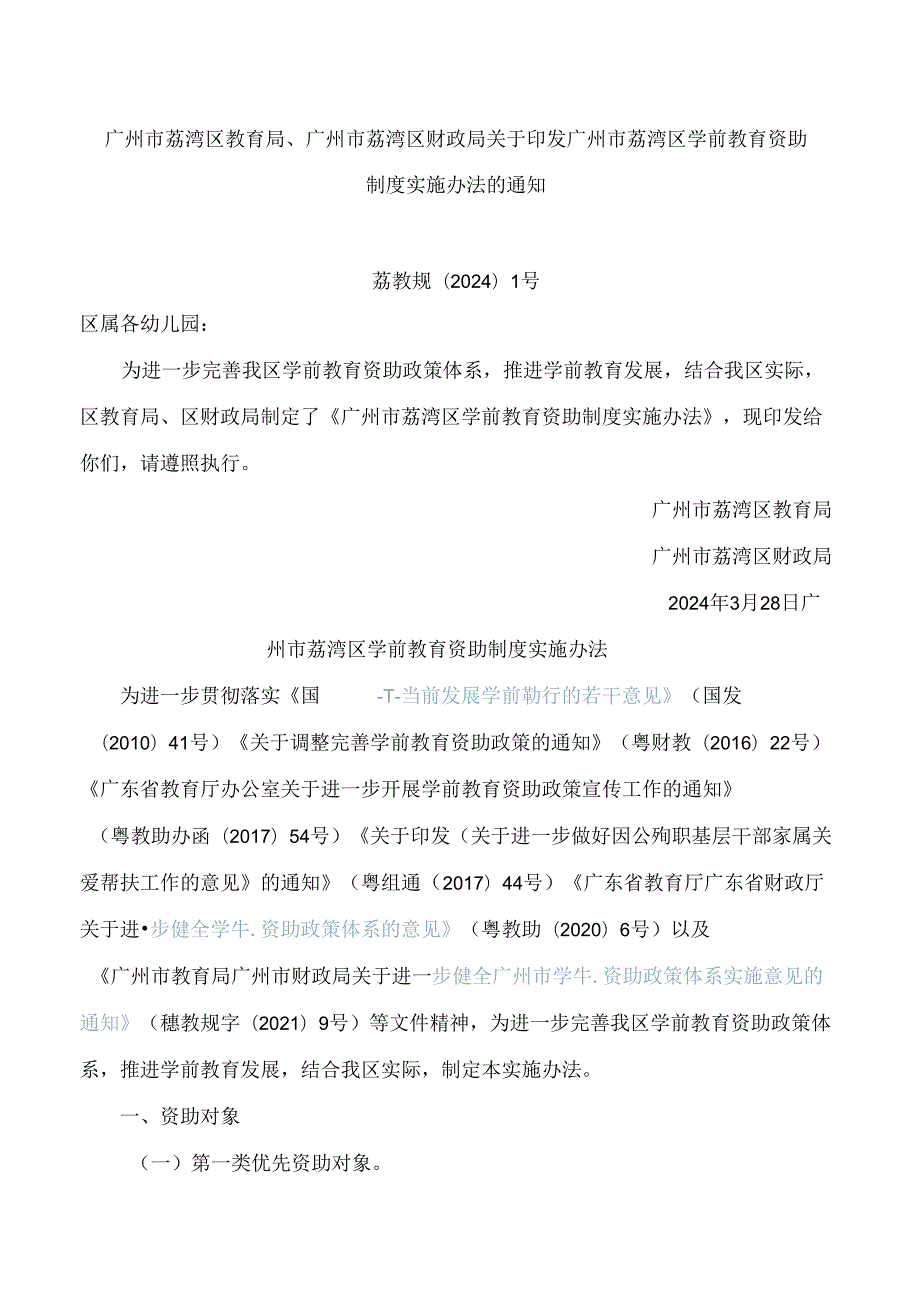 广州市荔湾区教育局、广州市荔湾区财政局关于印发广州市荔湾区学前教育资助制度实施办法的通知

荔教规（2024）1号

区属各幼儿园：

为进一步完善我区学前教育资助政策体系，推进学前教育发展，结合我区实际，区教育局、区财政局制定了《广州市荔湾区学前教育资助制度实施办法》，现印发给你们，请遵照执行。

广州市荔湾区教育局

广州市荔湾区财政局

2024年3月28日广

州市荔湾区学前教育资助制度实施办法

为进一步贯彻落实《国 -T-当前发展学前勒行的若干意见》（国发（2010）41号）《关于调整完善学前教育资助政策的通知》（粤财教（2016）22号）《广东省教育厅办公室关于进一步开展学前教育资助政策宣传工作的通知》（粤教助办函（2017）54号）《关于印发（关于进一步做好因公殉职基层干部家属关爱帮扶工作的意见》的通知》（粤组通（2017）44号）《广东省教育厅广东省财政厅关于进•步健全学牛.资助政策体系的意见》（粤教助（2020）6号）以及《广州市教育局广州市财政局关于进一步健全广州市学牛.资助政策体系实施意见的通知》（穗教规字（2021）9号）等文件精神，为进一步完善我区学前教育资助政策体系，推进学前教育发展，结合我区实际，制定本实施办法。

一、资助对象

（一）第一类优先资助对象。